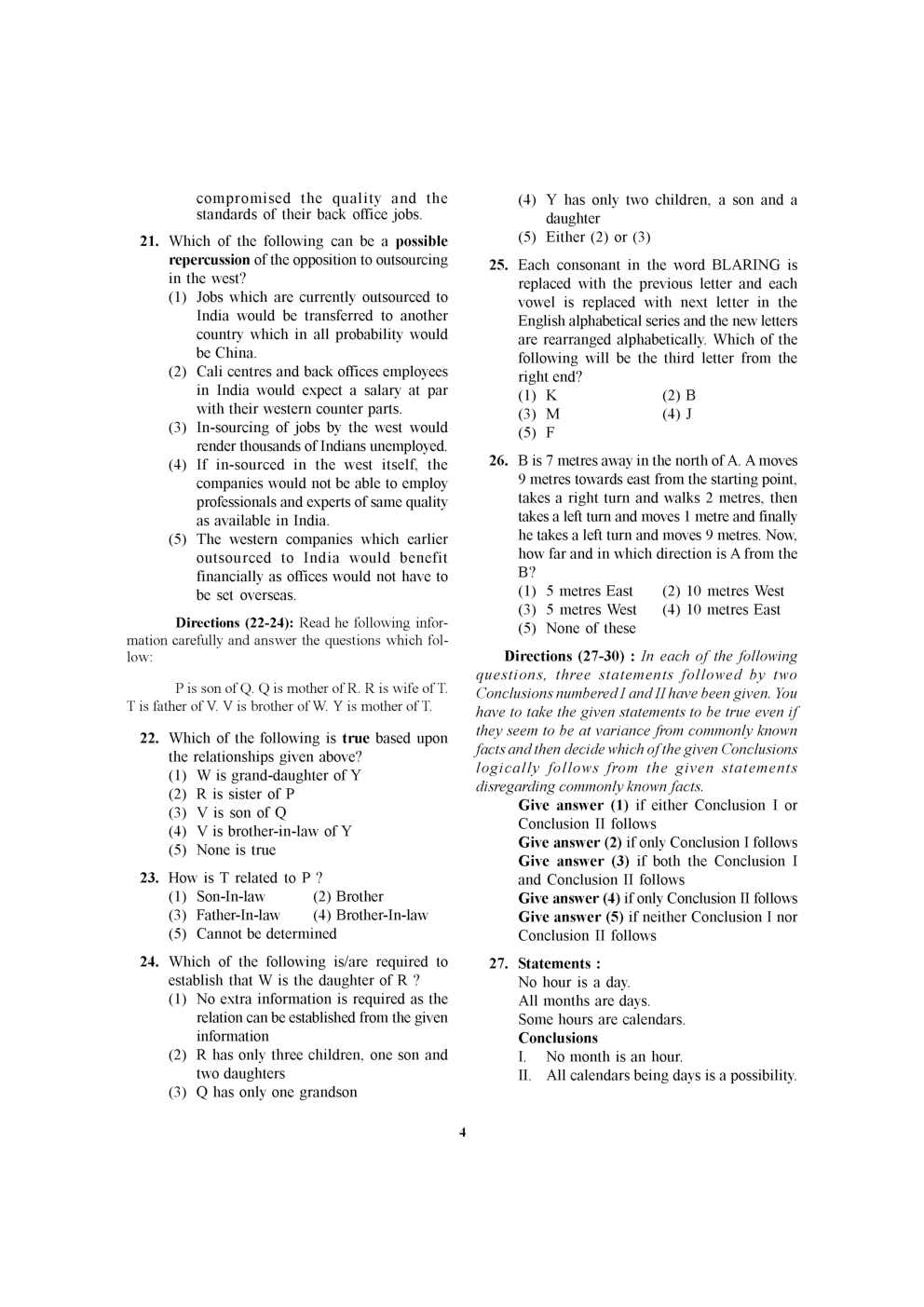 compromised the quality and the standards of their back office jobs.

21. Which of the following can be a possible repercussion of the opposition to outsourcing in the west?
(1) Jobs which are currently outsourced to India would be transferred to another country which in all probability would be China.
(2) Cali centres and back offices employees in India would expect a salary at par with their western counter parts.
(3) In-sourcing of jobs by the west would render thousands of Indians unemployed.
(4) If in-sourced in the west itself, the companies would not be able to employ professionals and experts of same quality as available in India.
(5) The western companies which earlier outsourced to India would benefit financially as offices would not have to be set overseas.

Directions (22-24): Read he following information carefully and answer the questions which follow:

P is son of Q. Q is mother of R. R is wife of T. T is father of V. V is brother of W. Y is mother of T.

22. Which of the following is true based upon the relationships given above?
(1) W is grand-daughter of Y
(2) R is sister of P
(3) V is son of Q
(4) V is brother-in-law of Y
(5) None is true

23. How is T related to P ?
(1) Son-In-law
(2) Brother
(3) Father-In-law
(4) Brother-In-law
(5) Cannot be determined

24. Which of the following is/are required to establish that W is the daughter of R ?
(1) No extra information is required as the relation can be established from the given information
(2) R has only three children, one son and two daughters
(3) Q has only one grandson
(4) Y has only two children, a son and a daughter
(5) Either (2) or (3)

25. Each consonant in the word BLARING is replaced with the previous letter and each vowel is replaced with next letter in the English alphabetical series and the new letters are rearranged alphabetically. Which of the following will be the third letter from the right end?
(1) K
(2) B
(3) M
(4) J
(5) F

26. B is 7 metres away in the north of A. A moves 9 metres towards east from the starting point, takes a right turn and walks 2 metres, then takes a left turn and moves 1 metre and finally he takes a left turn and moves 9 metres. Now, how far and in which direction is A from the B?
(1) 5 metres East
(2) 10 metres West
(3) 5 metres West
(4) 10 metres East
(5) None of these

Directions (27-30) : In each of the following questions, three statements followed by two Conclusions numbered I and II have been given. You have to take the given statements to be true even if they seem to be at variance from commonly known facts and then decide which of the given Conclusions logically follows from the given statements disregarding commonly known facts.
Give answer (1) if either Conclusion I or Conclusion II follows
Give answer (2) if only Conclusion I follows
Give answer (3) if both the Conclusion I and Conclusion II follows
Give answer (4) if only Conclusion II follows
Give answer (5) if neither Conclusion I nor Conclusion II follows

27. Statements :
No hour is a day.
All months are days.
Some hours are calendars.
Conclusions
I. No month is an hour.
II. All calendars being days is a possibility.

4